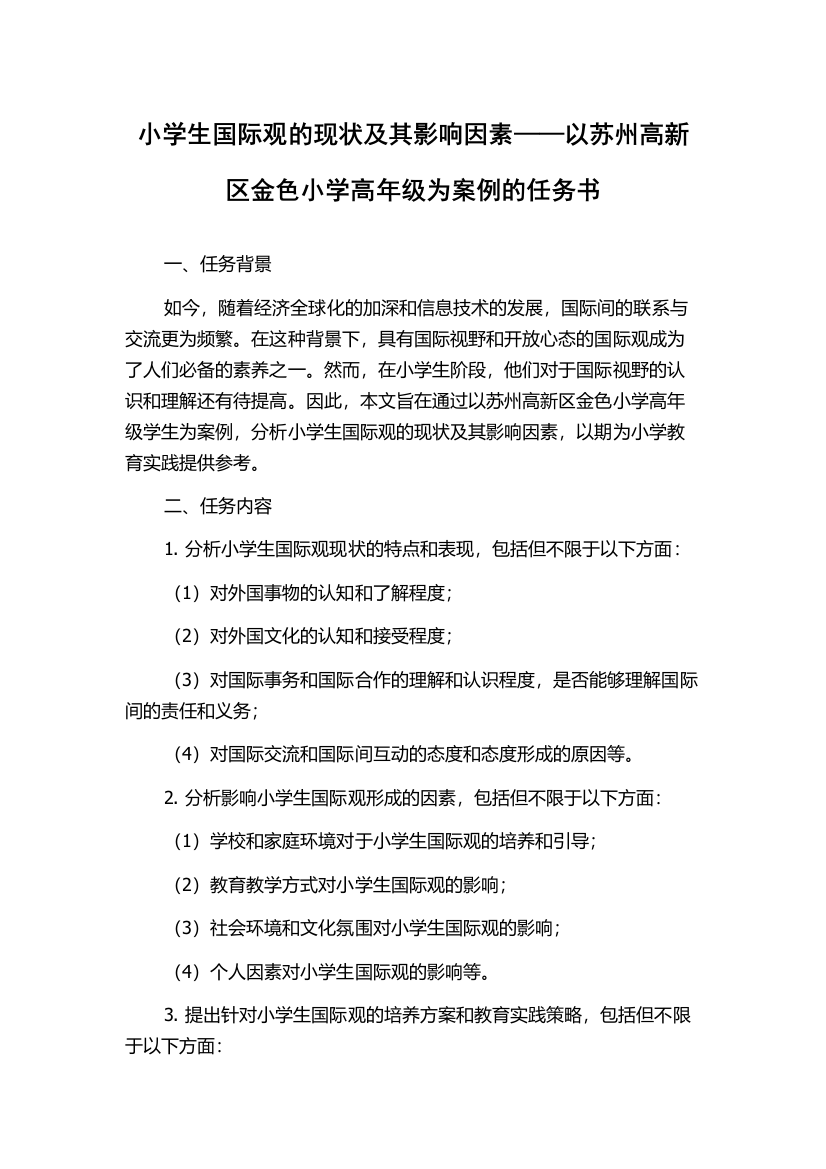 小学生国际观的现状及其影响因素——以苏州高新区金色小学高年级为案例的任务书

一、任务背景

如今，随着经济全球化的加深和信息技术的发展，国际间的联系与交流更为频繁。在这种背景下，具有国际视野和开放心态的国际观成为了人们必备的素养之一。然而，在小学生阶段，他们对于国际视野的认识和理解还有待提高。因此，本文旨在通过以苏州高新区金色小学高年级学生为案例，分析小学生国际观的现状及其影响因素，以期为小学教育实践提供参考。

二、任务内容

1. 分析小学生国际观现状的特点和表现，包括但不限于以下方面：

（1）对外国事物的认知和了解程度；

（2）对外国文化的认知和接受程度；

（3）对国际事务和国际合作的理解和认识程度，是否能够理解国际间的责任和义务；

（4）对国际交流和国际间互动的态度和态度形成的原因等。

2. 分析影响小学生国际观形成的因素，包括但不限于以下方面：

（1）学校和家庭环境对于小学生国际观的培养和引导；

（2）教育教学方式对小学生国际观的影响；

（3）社会环境和文化氛围对小学生国际观的影响；

（4）个人因素对小学生国际观的影响等。

3. 提出针对小学生国际观的培养方案和教育实践策略，包括但不限于以下方面：